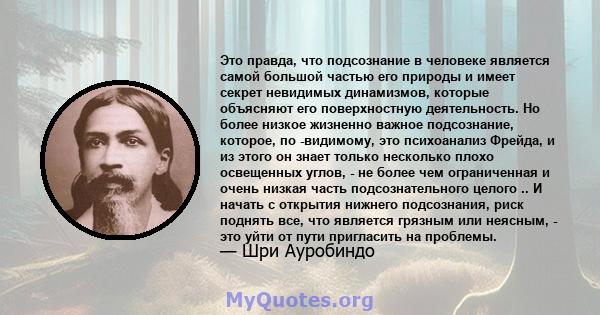 Это правда, что подсознание в человеке является самой большой частью его природы и имеет секрет невидимых динамизмов, которые объясняют его поверхностную деятельность. Но более низкое жизненно важное подсознание, которое, по -видимому, это психоанализ Фрейда, и из этого он знает только несколько плохо освещенных углов, - не более чем ограниченная и очень низкая часть подсознательного целого .. И начать с открытия нижнего подсознания, риск поднять все, что является грязным или неясным, - это уйти от пути пригласить на проблемы.
— Шри Ауробиндо

MyQuotes.org